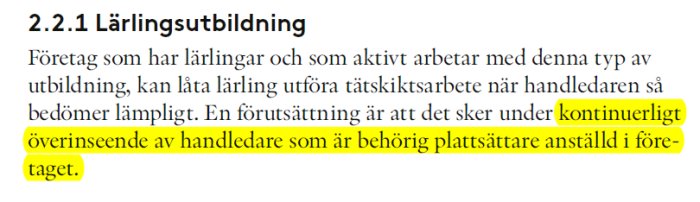 2.2.1 Lärlingsutbildning

Företag som har lärlingar och som aktivt arbetar med denna typ av utbildning, kan låta lärling utföra tätskiktsarbete när handledaren så bedömer lämpligt. En förutsättning är att det sker under kontinuerligt överinseende av handledare som är behörig plattsättare anställd i företaget.